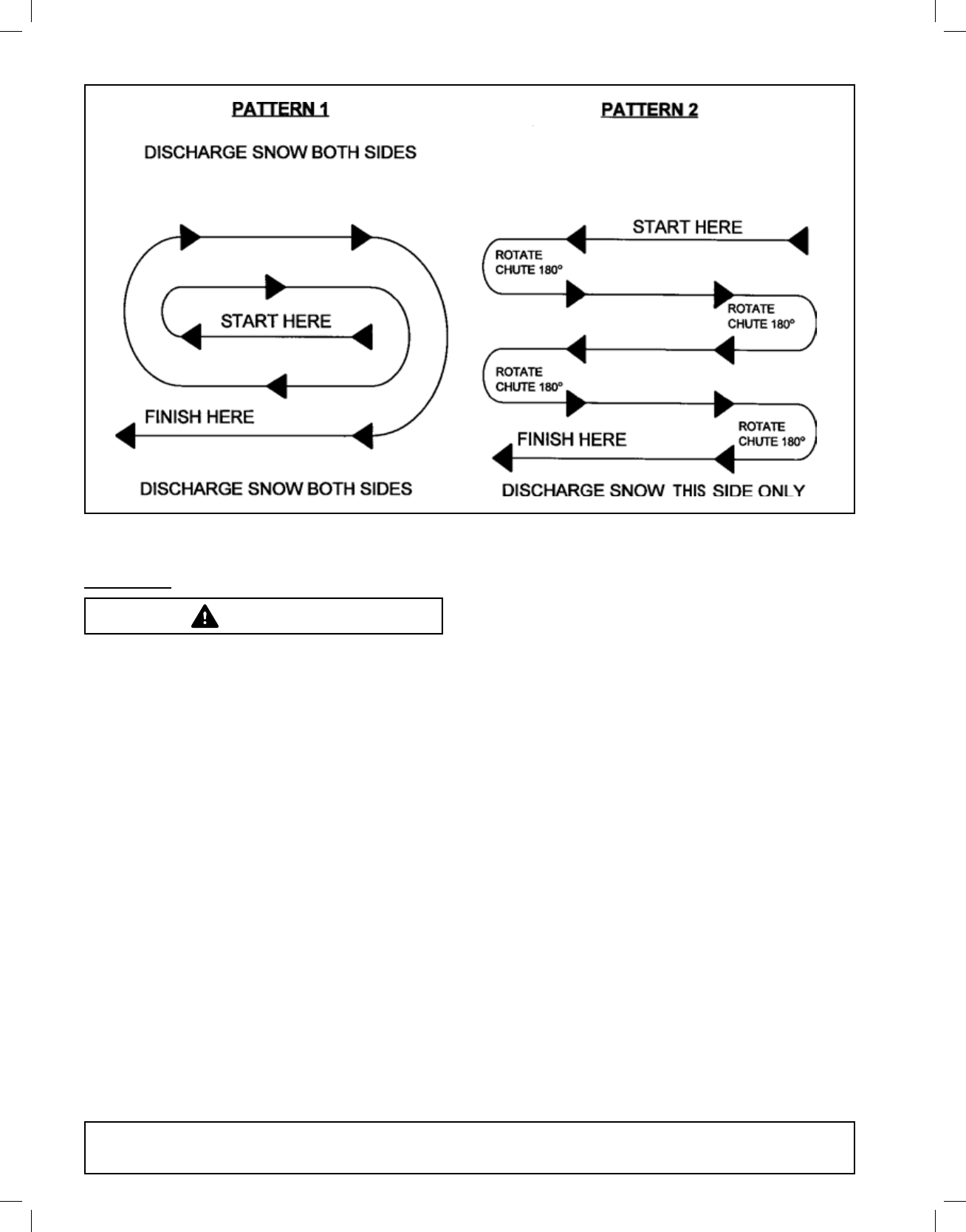 PATTERN 1

DISCHARGE SNOW BOTH SIDES

START HERE

FINISH HERE

DISCHARGE SNOW BOTH SIDES

PATTERN 2

START HERE

ROTATE CHUTE 180°

ROTATE CHUTE 180°

ROTATE CHUTE 180°

ROTATE CHUTE 180°

FINISH HERE

DISCHARGE SNOW THIS SIDE ONLY